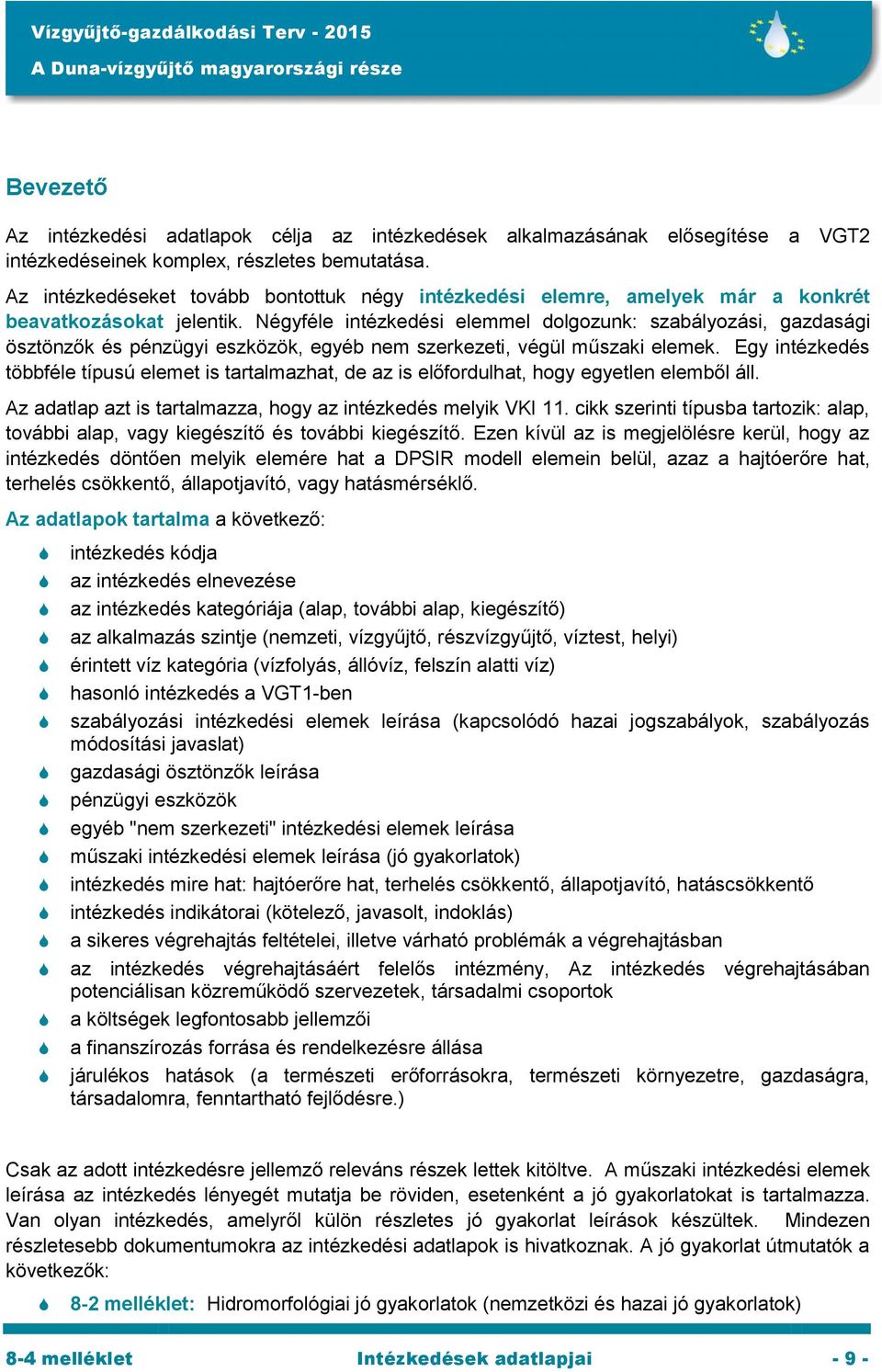 Vízgyűjtő-gazdálkodási Terv - 2015
A Duna-vízgyűjtő magyarországi része

Bevezető

Az intézkedési adatlapok célja az intézkedések alkalmazásának elősegítése a VGT2 intézkedéseinek komplex, részletes bemutatása.

Az intézkedéseket tovább bontottuk négy intézkedési elemre, amelyek már a konkrét beavatkozásokat jelentik. Négyféle intézkedési elemmel dolgozunk: szabályozási, gazdasági ösztönzők és pénzügyi eszközök, egyéb nem szerkezeti, végül műszaki elemek. Egy intézkedés többféle típusú elemet is tartalmazhat, de az is előfordulhat, hogy egyetlen elemből áll.

Az adatlap azt is tartalmazza, hogy az intézkedés melyik VKI 11. cikk szerinti típusba tartozik: alap, további alap, vagy kiegészítő és további kiegészítő. Ezen kívül az is megjelölésre kerül, hogy az intézkedés döntően melyik elemére hat a DPSIR modell elemein belül, azaz a hajtóerőre hat, terhelés csökkentő, állapotjavító, vagy hatásmérséklő.

Az adatlapok tartalma a következő:

intézkedés kódja
az intézkedés elnevezése
az intézkedés kategóriája (alap, további alap, kiegészítő)
az alkalmazás szintje (nemzeti, vízgyűjtő, részvízgyűjtő, víztest, helyi)
érintett víz kategória (vízfolyás, állóvíz, felszín alatti víz)
hasonló intézkedés a VGT1-ben
szabályozási intézkedési elemek leírása (kapcsolódó hazai jogszabályok, szabályozás módosítási javaslat)
gazdasági ösztönzők leírása
pénzügyi eszközök
egyéb "nem szerkezeti" intézkedési elemek leírása
műszaki intézkedési elemek leírása (jó gyakorlatok)
intézkedés mire hat: hajtóerőre hat, terhelés csökkentő, állapotjavító, hatáscsökkentő
intézkedés indikátorai (kötelező, javasolt, indoklás)
a sikeres végrehajtás feltételei, illetve várható problémák a végrehajtásban
az intézkedés végrehajtásáért felelős intézmény, Az intézkedés végrehajtásában potenciálisan közreműködő szervezetek, társadalmi csoportok
a költségek legfontosabb jellemzői
a finanszírozás forrása és rendelkezésre állása
járulékos hatások (a természeti erőforrásokra, természeti környezetre, gazdaságra, társadalomra, fenntartható fejlődésre.)

Csak az adott intézkedésre jellemző releváns részek lettek kitöltve. A műszaki intézkedési elemek leírása az intézkedés lényegét mutatja be röviden, esetenként a jó gyakorlatokat is tartalmazza. Van olyan intézkedés, amelyről külön részletes jó gyakorlat leírások készültek. Mindezen részletesebb dokumentumokra az intézkedési adatlapok is hivatkoznak. A jó gyakorlat útmutatók a következők:

8-2 melléklet: Hidromorfológiai jó gyakorlatok (nemzetközi és hazai jó gyakorlatok)

8-4 melléklet    Intézkedések adatlapjai    - 9 -